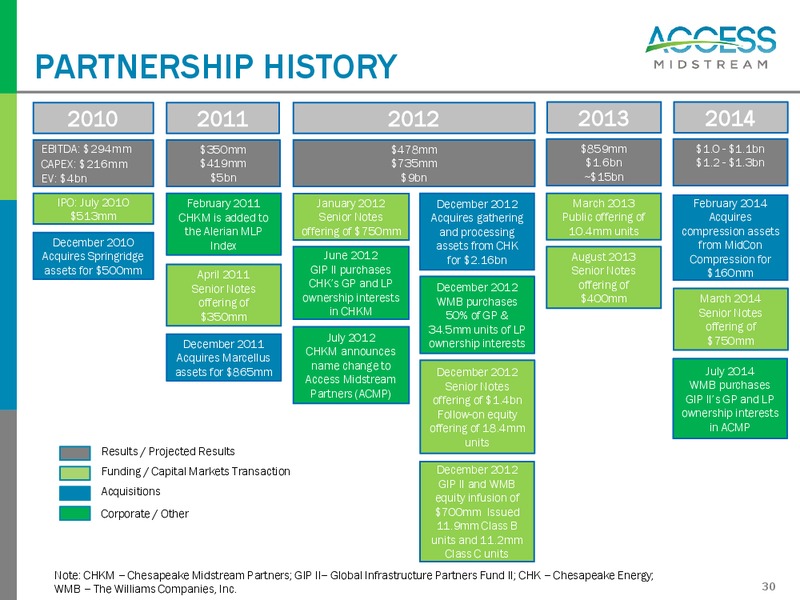 ACCESS MIDSTREAM

PARTNERSHIP HISTORY

2010

EBITDA: $294mm
CAPEX: $216mm
EV: $4bn

IPO: July 2010 $513mm

December 2010 Acquires Springridge assets for $500mm

2011

$350mm
$419mm
$5bn

February 2011 CHKM is added to the Alerian MLP Index

April 2011 Senior Notes offering of $350mm

December 2011 Acquires Marcellus assets for $865mm

2012

$478mm
$735mm
$9bn

January 2012 Senior Notes offering of $750mm

June 2012 GIP II purchases CHK's GP and LP ownership interests in CHKM

July 2012 CHKM announces name change to Access Midstream Partners (ACMP)

December 2012 Acquires gathering and processing assets from CHK for $2.16bn

December 2012 WMB purchases 50% of GP & 34.5mm units of LP ownership interests

December 2012 Senior Notes offering of $1.4bn Follow-on equity offering of 18.4mm units

December 2012 GIP II and WMB equity infusion of $700mm Issued 11.9mm Class B units and 11.2mm Class C units

2013

$859mm
$1.6bn
~$15bn

March 2013 Public offering of 10.4mm units

August 2013 Senior Notes offering of $400mm

2014

$1.0 - $1.1bn
$1.2 - $1.3bn

February 2014 Acquires compression assets from MidCon Compression for $160mm

March 2014 Senior Notes offering of $750mm

July 2014 WMB purchases GIP II's GP and LP ownership interests in ACMP

Results / Projected Results
Funding / Capital Markets Transaction
Acquisitions
Corporate / Other

Note: CHKM – Chesapeake Midstream Partners; GIP II– Global Infrastructure Partners Fund II; CHK – Chesapeake Energy; WMB – The Williams Companies, Inc.

30